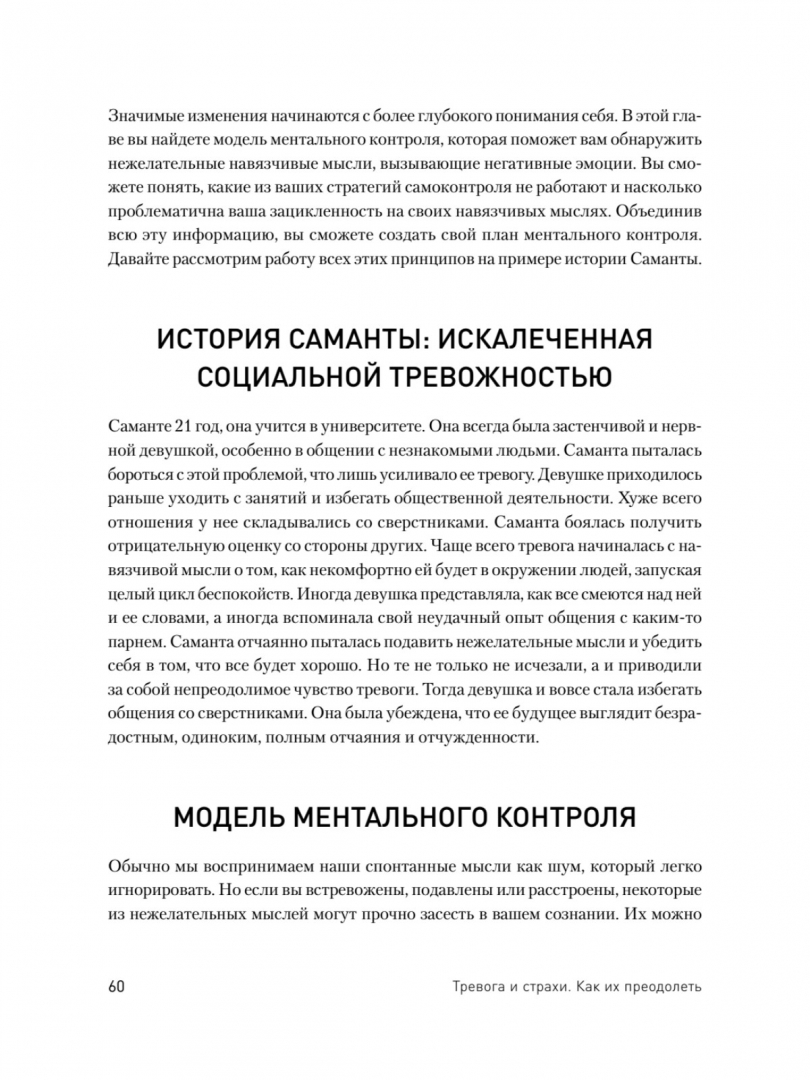 Значимые изменения начинаются с более глубокого понимания себя. В этой главе вы найдете модель ментального контроля, которая поможет вам обнаружить нежелательные навязчивые мысли, вызывающие негативные эмоции. Вы сможете понять, какие из ваших стратегий самоконтроля не работают и насколько проблематична ваша зацикленность на своих навязчивых мыслях. Объединив всю эту информацию, вы сможете создать свой план ментального контроля. Давайте рассмотрим работу всех этих принципов на примере истории Саманты.

ИСТОРИЯ САМАНТЫ: ИСКАЛЕЧЕННАЯ СОЦИАЛЬНОЙ ТРЕВОЖНОСТЬЮ

Саманте 21 год, она учится в университете. Она всегда была застенчивой и нервной девушкой, особенно в общении с незнакомыми людьми. Саманта пыталась бороться с этой проблемой, что лишь усиливало ее тревогу. Девушке приходилось раньше уходить с занятий и избегать общественной деятельности. Хуже всего отношения у нее складывались со сверстниками. Саманта боялась получить отрицательную оценку со стороны других. Чаще всего тревога начиналась с навязчивой мысли о том, как некомфортно ей будет в окружении людей, запуская целый цикл беспокойств. Иногда девушка представляла, как все смеются над ней и ее словами, а иногда вспоминала свой неудачный опыт общения с каким-то парнем. Саманта отчаянно пыталась подавить нежелательные мысли и убедить себя в том, что все будет хорошо. Но те не только не исчезали, а и приводили за собой непреодолимое чувство тревоги. Тогда девушка и вовсе стала избегать общения со сверстниками. Она была убеждена, что ее будущее выглядит безрадостным, одиноким, полным отчаяния и отчужденности.

МОДЕЛЬ МЕНТАЛЬНОГО КОНТРОЛЯ

Обычно мы воспринимаем наши спонтанные мысли как шум, который легко игнорировать. Но если вы встревожены, подавлены или расстроены, некоторые из нежелательных мыслей могут прочно засесть в вашем сознании. Их можно

60 Тревога и страхи. Как их преодолеть